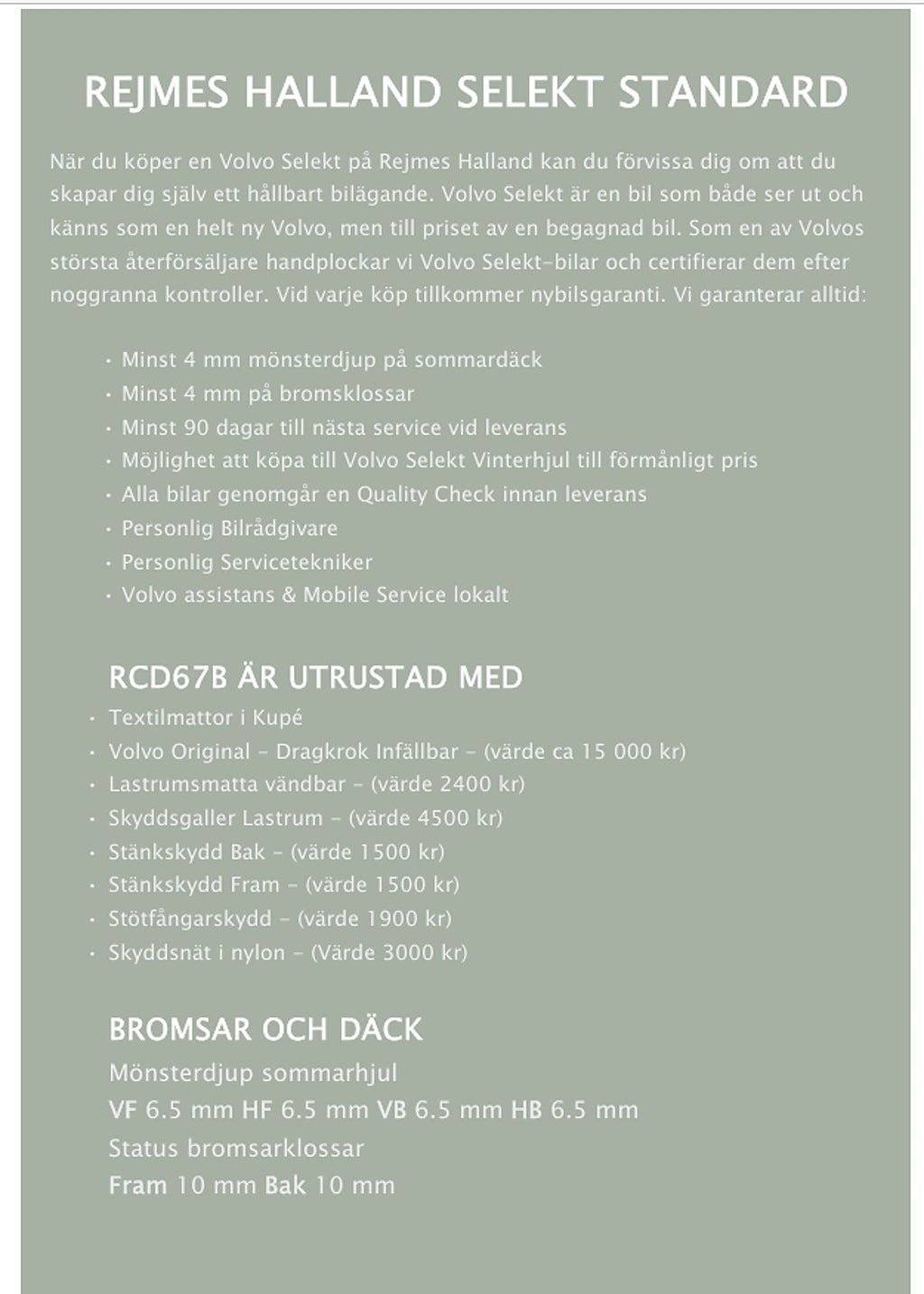 REJMES HALLAND SELEKT STANDARD

När du köper en Volvo Selekt på Rejmes Halland kan du förvissa dig om att du skapar dig själv ett hållbart bilägande. Volvo Selekt är en bil som både ser ut och känns som en helt ny Volvo, men till priset av en begagnad bil. Som en av Volvos största återförsäljare handplockar vi Volvo Selekt-bilar och certifierar dem efter noggranna kontroller. Vid varje köp tillkommer nybilsgaranti. Vi garanterar alltid:

• Minst 4 mm mönsterdjup på sommardäck
• Minst 4 mm på bromsklossar
• Minst 90 dagar till nästa service vid leverans
• Möjlighet att köpa till Volvo Selekt Vinterhjul till förmånligt pris
• Alla bilar genomgår en Quality Check innan leverans
• Personlig Bilrådgivare
• Personlig Servicetekniker
• Volvo assistans & Mobile Service lokalt

RCD67B ÄR UTRUSTAD MED
• Textilmattor i Kupé
• Volvo Original - Dragkrok Infällbar - (värde ca 15 000 kr)
• Lastrumsmatta vändbar - (värde 2400 kr)
• Skyddsgaller Lastrum - (värde 4500 kr)
• Stänkskydd Bak - (värde 1500 kr)
• Stänkskydd Fram - (värde 1500 kr)
• Stötfångarskydd - (värde 1900 kr)
• Skyddsnät i nylon - (Värde 3000 kr)

BROMSAR OCH DÄCK
Mönsterdjup sommarhjul
VF 6.5 mm HF 6.5 mm VB 6.5 mm HB 6.5 mm
Status bromsarklossar
Fram 10 mm Bak 10 mm